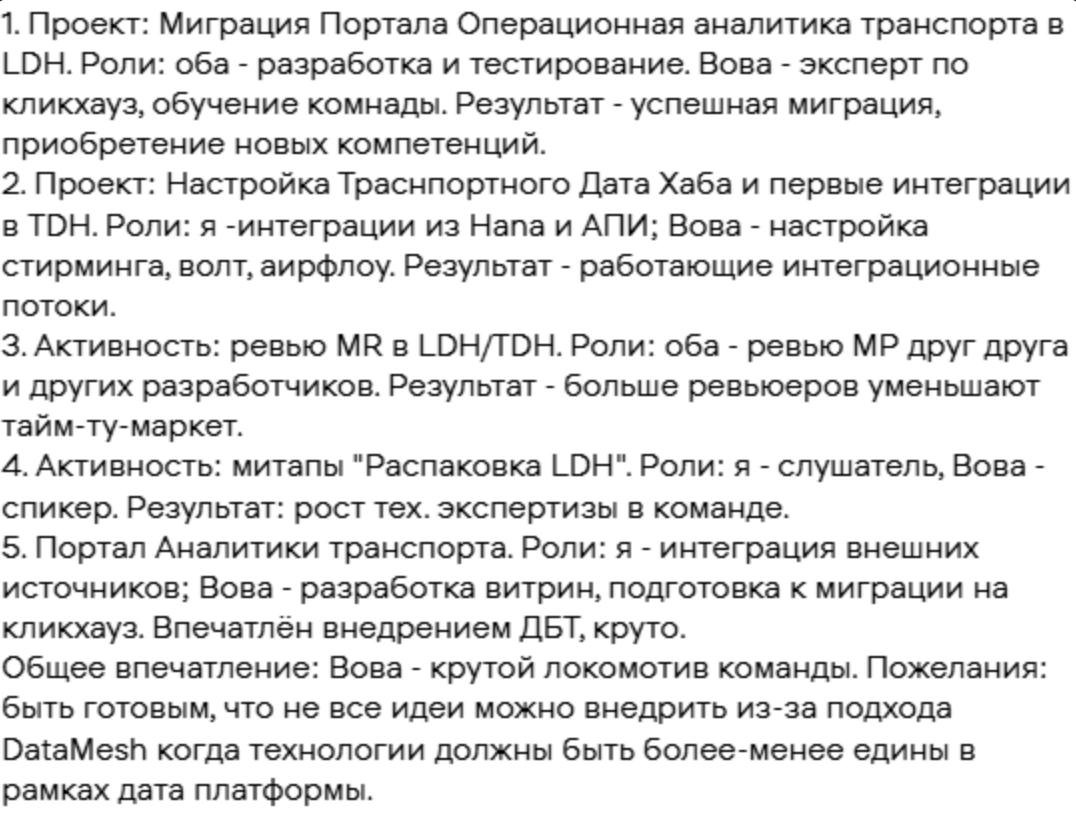 1. Проект: Миграция Портала Операционная аналитика транспорта в LDH. Роли: оба - разработка и тестирование. Вова - эксперт по кликхауз, обучение комнады. Результат - успешная миграция, приобретение новых компетенций.
2. Проект: Настройка Траснпортного Дата Хаба и первые интеграции в TDH. Роли: я -интеграции из Hana и АПИ; Вова - настройка стирминга, волт, аирфлоу. Результат - работающие интеграционные потоки.
3. Активность: ревью MR в LDH/TDH. Роли: оба - ревью МР друг друга и других разработчиков. Результат - больше ревьюеров уменьшают тайм-ту-маркет.
4. Активность: митапы "Распаковка LDH". Роли: я - слушатель, Вова - спикер. Результат: рост тех. экспертизы в команде.
5. Портал Аналитики транспорта. Роли: я - интеграция внешних источников; Вова - разработка витрин, подготовка к миграции на кликхауз. Впечатлён внедрением ДБТ, круто.
Общее впечатление: Вова - крутой локомотив команды. Пожелания: быть готовым, что не все идеи можно внедрить из-за подхода DataMesh когда технологии должны быть более-менее едины в рамках дата платформы.